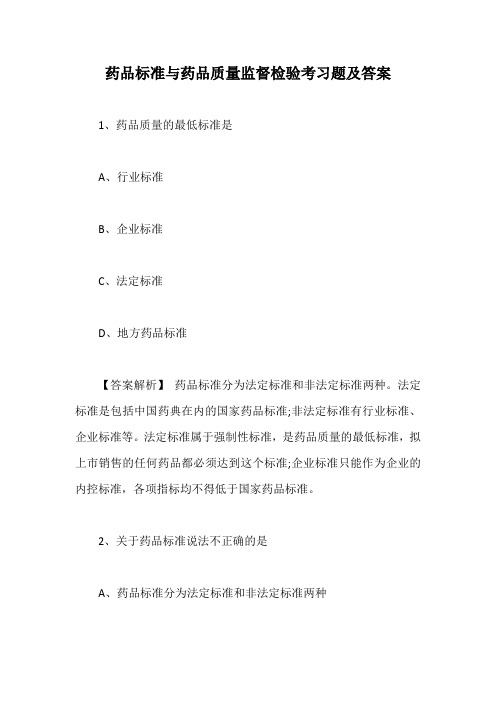 药品标准与药品质量监督检验考习题及答案

1、药品质量的最低标准是

A、行业标准

B、企业标准

C、法定标准

D、地方药品标准

【答案解析】 药品标准分为法定标准和非法定标准两种。法定标准是包括中国药典在内的国家药品标准;非法定标准有行业标准、企业标准等。法定标准属于强制性标准，是药品质量的最低标准，拟上市销售的任何药品都必须达到这个标准;企业标准只能作为企业的内控标准，各项指标均不得低于国家药品标准。

2、关于药品标准说法不正确的是

A、药品标准分为法定标准和非法定标准两种